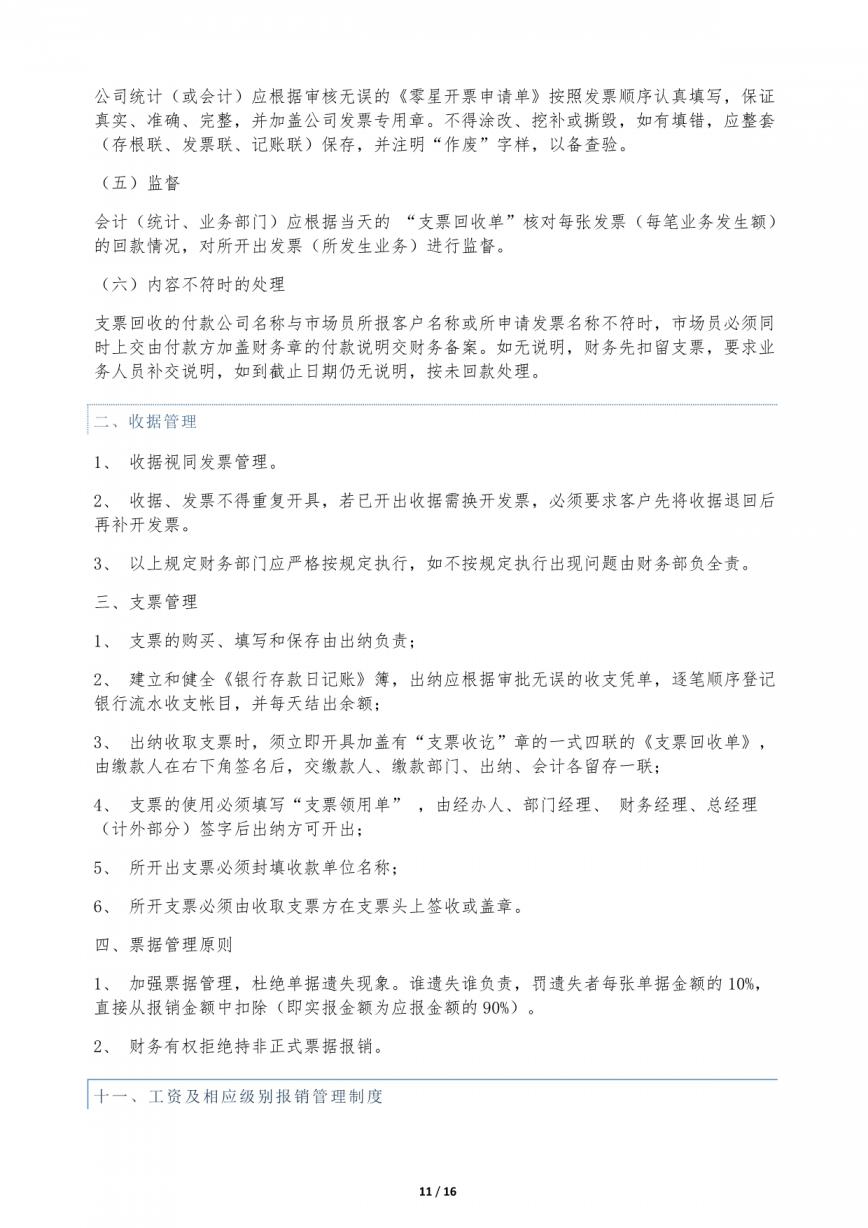 公司统计（或会计）应根据审核无误的《零星开票申请单》按照发票顺序认真填写，保证真实、准确、完整，并加盖公司发票专用章。不得涂改、挖补或撕毁，如有填错，应整套（存根联、发票联、记账联）保存，并注明“作废”字样，以备查验。

（五）监督

会计（统计、业务部门）应根据当天的 “支票回收单”核对每张发票（每笔业务发生额）的回款情况，对所开出发票（所发生业务）进行监督。

（六）内容不符时的处理

支票回收的付款公司名称与市场员所报客户名称或所申请发票名称不符时，市场员必须同时上交由付款方加盖财务章的付款说明交财务备案。如无说明，财务先扣留支票，要求业务人员补交说明，如到截止日期仍无说明，按未回款处理。

二、收据管理

1、 收据视同发票管理。

2、 收据、发票不得重复开具，若已开出收据需换开发票，必须要求客户先将收据退回后再补开发票。

3、 以上规定财务部门应严格按规定执行，如不按规定执行出现问题由财务部负全责。

三、支票管理

1、 支票的购买、填写和保存由出纳负责；

2、 建立和健全《银行存款日记账》簿，出纳应根据审批无误的收支凭单，逐笔顺序登记银行流水收支帐目，并每天结出余额；

3、 出纳收取支票时，须立即开具加盖有“支票收讫”章的一式四联的《支票回收单》，由缴款人在右下角签名后，交缴款人、缴款部门、出纳、会计各留存一联；

4、 支票的使用必须填写“支票领用单” ，由经办人、部门经理、 财务经理、总经理（计外部分）签字后出纳方可开出；

5、 所开出支票必须封填收款单位名称；

6、 所开支票必须由收取支票方在支票头上签收或盖章。

四、票据管理原则

1、 加强票据管理，杜绝单据遗失现象。谁遗失谁负责，罚遗失者每张单据金额的 10%，直接从报销金额中扣除（即实报金额为应报金额的 90%）。

2、 财务有权拒绝持非正式票据报销。

十一、工资及相应级别报销管理制度

11 / 16